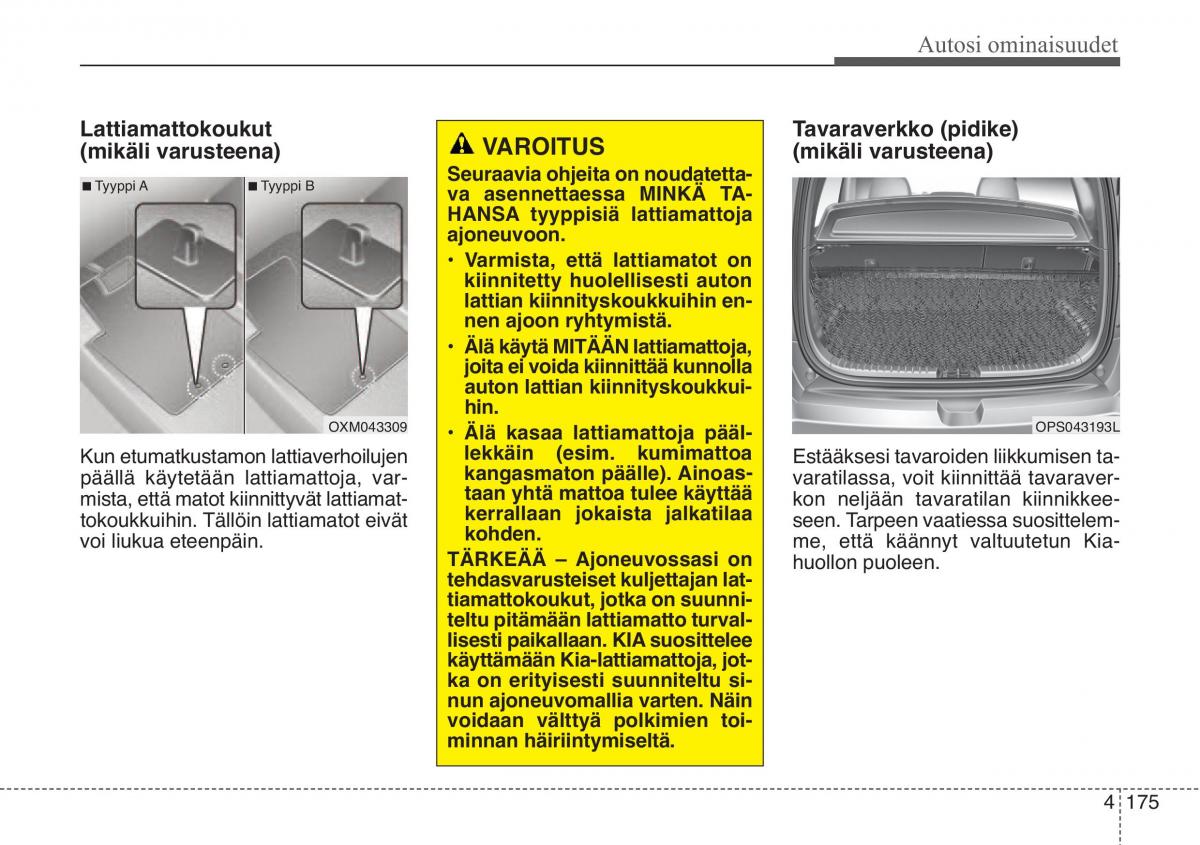 Autosi ominaisuudet

Lattiamattokoukut (mikäli varusteena)

■ Tyyppi A

■ Tyyppi B

OXM043309

Kun etumatkustamon lattiaverhoilujen päällä käytetään lattiamattoja, varmista, että matot kiinnittyvät lattiamattokoukkuihin. Tällöin lattiamatot eivät voi liukua eteenpäin.

VAROITUS

Seuraavia ohjeita on noudatettava asennettaessa MINKÄ TAHANSA tyyppisiä lattiamattoja ajoneuvoon.

• Varmista, että lattiamatot on kiinnitetty huolellisesti auton lattian kiinnityskoukkuihin ennen ajoon ryhtymistä.

• Älä käytä MITÄÄN lattiamattoja, joita ei voida kiinnittää kunnolla auton lattian kiinnityskoukkuihin.

• Älä kasaa lattiamattoja päällekkäin (esim. kumimattoa kangasmaton päälle). Ainoastaan yhtä mattoa tulee käyttää kerrallaan jokaista jalkatilaa kohden.

TÄRKEÄÄ – Ajoneuvossasi on tehdasvarusteiset kuljettajan lattiamattokoukut, jotka on suunniteltu pitämään lattiamatto turvallisesti paikallaan. KIA suosittelee käyttämään Kia-lattiamattoja, jotka on erityisesti suunniteltu sinun ajoneuvomallia varten. Näin voidaan välttyä polkimien toiminnan häiriintymiseltä.

Tavaraverkko (pidike) (mikäli varusteena)

OPS043193L

Estääksesi tavaroiden liikkumisen tavaratilassa, voit kiinnittää tavaraverkon neljään tavaratilan kiinnikkeeseen. Tarpeen vaatiessa suosittelemme, että käännyt valtuutetun Kia-huollon puoleen.

4 175